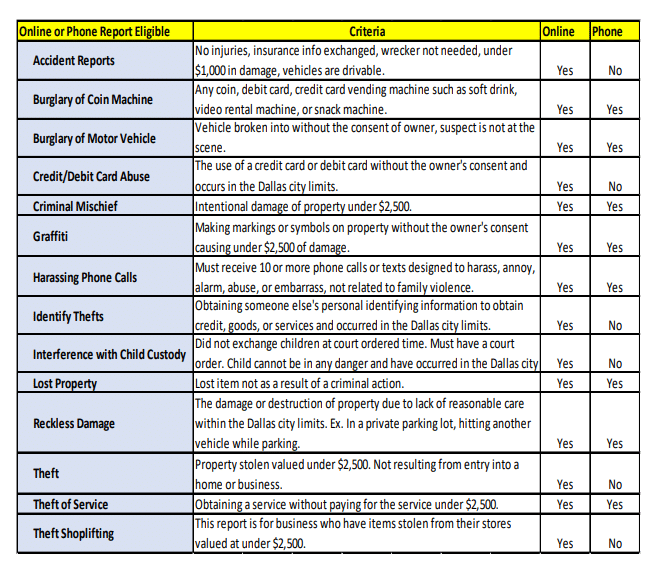 | Online or Phone Report Eligible | Criteria | Online | Phone |
|---|---|---|---|
| Accident Reports | No injuries, insurance info exchanged, wrecker not needed, under $1,000 in damage, vehicles are drivable. | Yes | No |
| Burglary of Coin Machine | Any coin, debit card, credit card vending machine such as soft drink, video rental machine, or snack machine. | Yes | Yes |
| Burglary of Motor Vehicle | Vehicle broken into without the consent of owner, suspect is not at the scene. | Yes | Yes |
| Credit/Debit Card Abuse | The use of a credit card or debit card without the owner's consent and occurs in the Dallas city limits. | Yes | No |
| Criminal Mischief | Intentional damage of property under $2,500. | Yes | Yes |
| Graffiti | Making markings or symbols on property without the owner's consent causing under $2,500 of damage. | Yes | Yes |
| Harassing Phone Calls | Must receive 10 or more phone calls or texts designed to harass, annoy, alarm, abuse, or embarrass, not related to family violence. | Yes | Yes |
| Identify Thefts | Obtaining someone else's personal identifying information to obtain credit, goods, or services and occurred in the Dallas city limits. | Yes | No |
| Interference with Child Custody | Did not exchange children at court ordered time. Must have a court order. Child cannot be in any danger and have occurred in the Dallas city | Yes | No |
| Lost Property | Lost item not as a result of a criminal action. | Yes | Yes |
| Reckless Damage | The damage or destruction of property due to lack of reasonable care within the Dallas city limits. Ex. In a private parking lot, hitting another vehicle while parking. | Yes | Yes |
| Theft | Property stolen valued under $2,500. Not resulting from entry into a home or business. | Yes | No |
| Theft of Service | Obtaining a service without paying for the service under $2,500. | Yes | Yes |
| Theft Shoplifting | This report is for business who have items stolen from their stores valued at under $2,500. | Yes | No |